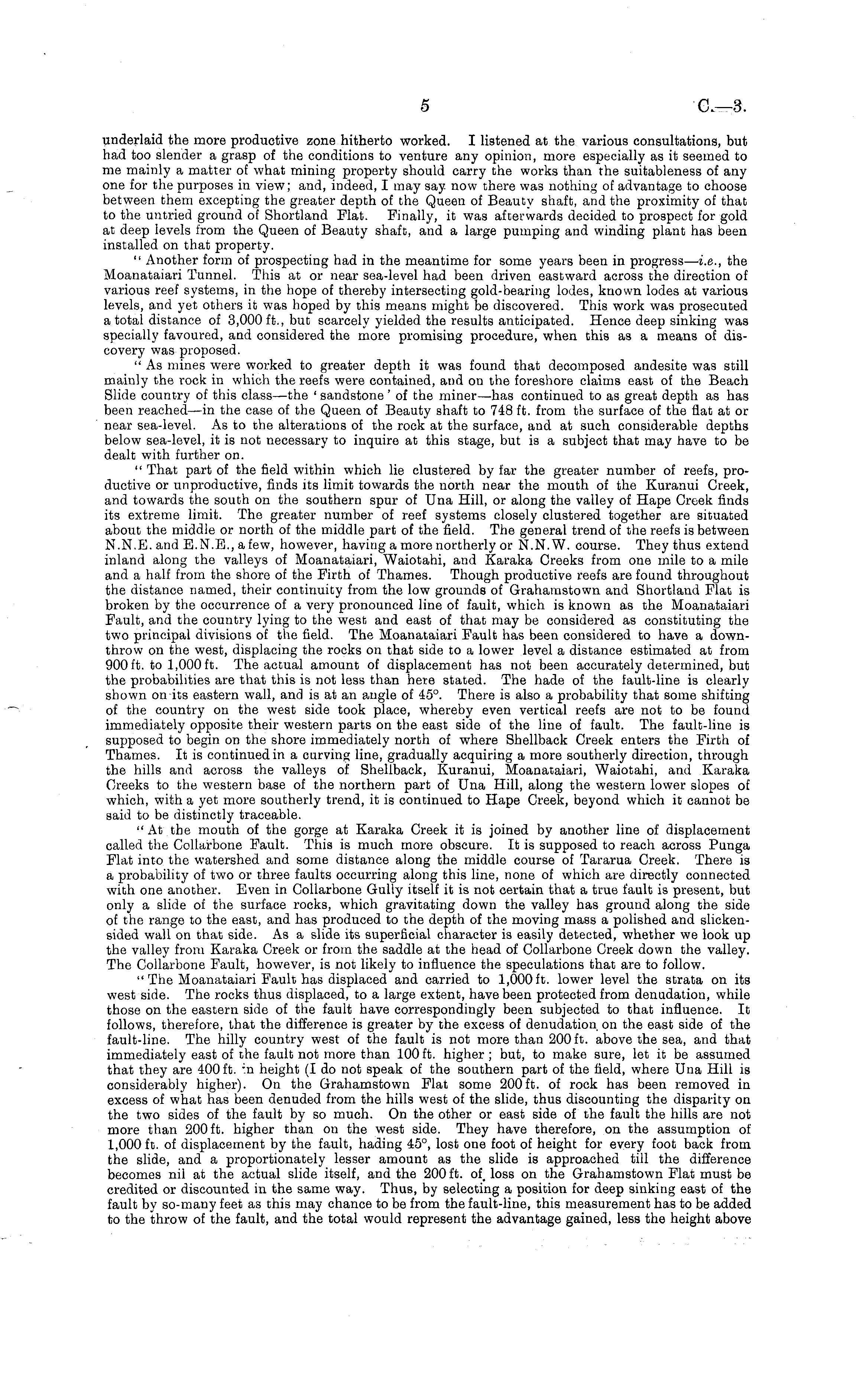 5 C.—3.

underlaid the more productive zone hitherto worked. I listened at the various consultations, but had too slender a grasp of the conditions to venture any opinion, more especially as it seemed to me mainly a matter of what mining property should carry the works than the suitableness of any one for the purposes in view; and, indeed, I may say now there was nothing of advantage to choose between them excepting the greater depth of the Queen of Beauty shaft, and the proximity of that to the untried ground of Shortland Flat. Finally, it was afterwards decided to prospect for gold at deep levels from the Queen of Beauty shaft, and a large pumping and winding plant has been installed on that property.

"Another form of prospecting had in the meantime for some years been in progress—i.e., the Moanataiari Tunnel. This at or near sea-level had been driven eastward across the direction of various reef systems, in the hope of thereby intersecting gold-bearing lodes, known lodes at various levels, and yet others it was hoped by this means might be discovered. This work was prosecuted a total distance of 3,000 ft., but scarcely yielded the results anticipated. Hence deep sinking was specially favoured, and considered the more promising procedure, when this as a means of discovery was proposed.

"As mines were worked to greater depth it was found that decomposed andesite was still mainly the rock in which the reefs were contained, and on the foreshore claims east of the Beach Slide country of this class—the 'sandstone' of the miner—has continued to as great depth as has been reached—in the case of the Queen of Beauty shaft to 748 ft. from the surface of the flat at or near sea-level. As to the alterations of the rock at the surface, and at such considerable depths below sea-level, it is not necessary to inquire at this stage, but is a subject that may have to be dealt with further on.

"That part of the field within which lie clustered by far the greater number of reefs, productive or unproductive, finds its limit towards the north near the mouth of the Kuranui Creek, and towards the south on the southern spur of Una Hill, or along the valley of Hape Creek finds its extreme limit. The greater number of reef systems closely clustered together are situated about the middle or north of the middle part of the field. The general trend of the reefs is between N.N.E. and E.N.E., a few, however, having a more northerly or N.N.W. course. They thus extend inland along the valleys of Moanataiari, Waiotahi, and Karaka Creeks from one mile to a mile and a half from the shore of the Firth of Thames. Though productive reefs are found throughout the distance named, their continuity from the low grounds of Grahamstown and Shortland Flat is broken by the occurrence of a very pronounced line of fault, which is known as the Moanataiari Fault, and the country lying to the west and east of that may be considered as constituting the two principal divisions of the field. The Moanataiari Fault has been considered to have a downthrow on the west, displacing the rocks on that side to a lower level a distance estimated at from 900 ft. to 1,000 ft. The actual amount of displacement has not been accurately determined, but the probabilities are that this is not less than here stated. The hade of the fault-line is clearly shown on its eastern wall, and is at an angle of 45°. There is also a probability that some shifting of the country on the west side took place, whereby even vertical reefs are not to be found immediately opposite their western parts on the east side of the line of fault. The fault-line is supposed to begin on the shore immediately north of where Shellback Creek enters the Firth of Thames. It is continued in a curving line, gradually acquiring a more southerly direction, through the hills and across the valleys of Shellback, Kuranui, Moanataiari, Waiotahi, and Karaka Creeks to the western base of the northern part of Una Hill, along the western lower slopes of which, with a yet more southerly trend, it is continued to Hape Creek, beyond which it cannot be said to be distinctly traceable.

"At the mouth of the gorge at Karaka Creek it is joined by another line of displacement called the Collarbone Fault. This is much more obscure. It is supposed to reach across Punga Flat into the watershed and some distance along the middle course of Tararua Creek. There is a probability of two or three faults occurring along this line, none of which are directly connected with one another. Even in Collarbone Gully itself it is not certain that a true fault is present, but only a slide of the surface rocks, which gravitating down the valley has ground along the side of the range to the east, and has produced to the depth of the moving mass a polished and slickensided wall on that side. As a slide its superficial character is easily detected, whether we look up the valley from Karaka Creek or from the saddle at the head of Collarbone Creek down the valley. The Collarbone Fault, however, is not likely to influence the speculations that are to follow.

"The Moanataiari Fault has displaced and carried to 1,000 ft. lower level the strata on its west side. The rocks thus displaced, to a large extent, have been protected from denudation, while those on the eastern side of the fault have correspondingly been subjected to that influence. It follows, therefore, that the difference is greater by the excess of denudation on the east side of the fault-line. The hilly country west of the fault is not more than 200 ft. above the sea, and that immediately east of the fault not more than 100 ft. higher; but, to make sure, let it be assumed that they are 400 ft. in height (I do not speak of the southern part of the field, where Una Hill is considerably higher). On the Grahamstown Flat some 200 ft. of rock has been removed in excess of what has been denuded from the hills west of the slide, thus discounting the disparity on the two sides of the fault by so much. On the other or east side of the fault the hills are not more than 200 ft. higher than on the west side. They have therefore, on the assumption of 1,000 ft. of displacement by the fault, hading 45°, lost one foot of height for every foot back from the slide, and a proportionately lesser amount as the slide is approached till the difference becomes nil at the actual slide itself, and the 200 ft. of loss on the Grahamstown Flat must be credited or discounted in the same way. Thus, by selecting a position for deep sinking east of the fault by so-many feet as this may chance to be from the fault-line, this measurement has to be added to the throw of the fault, and the total would represent the advantage gained, less the height above